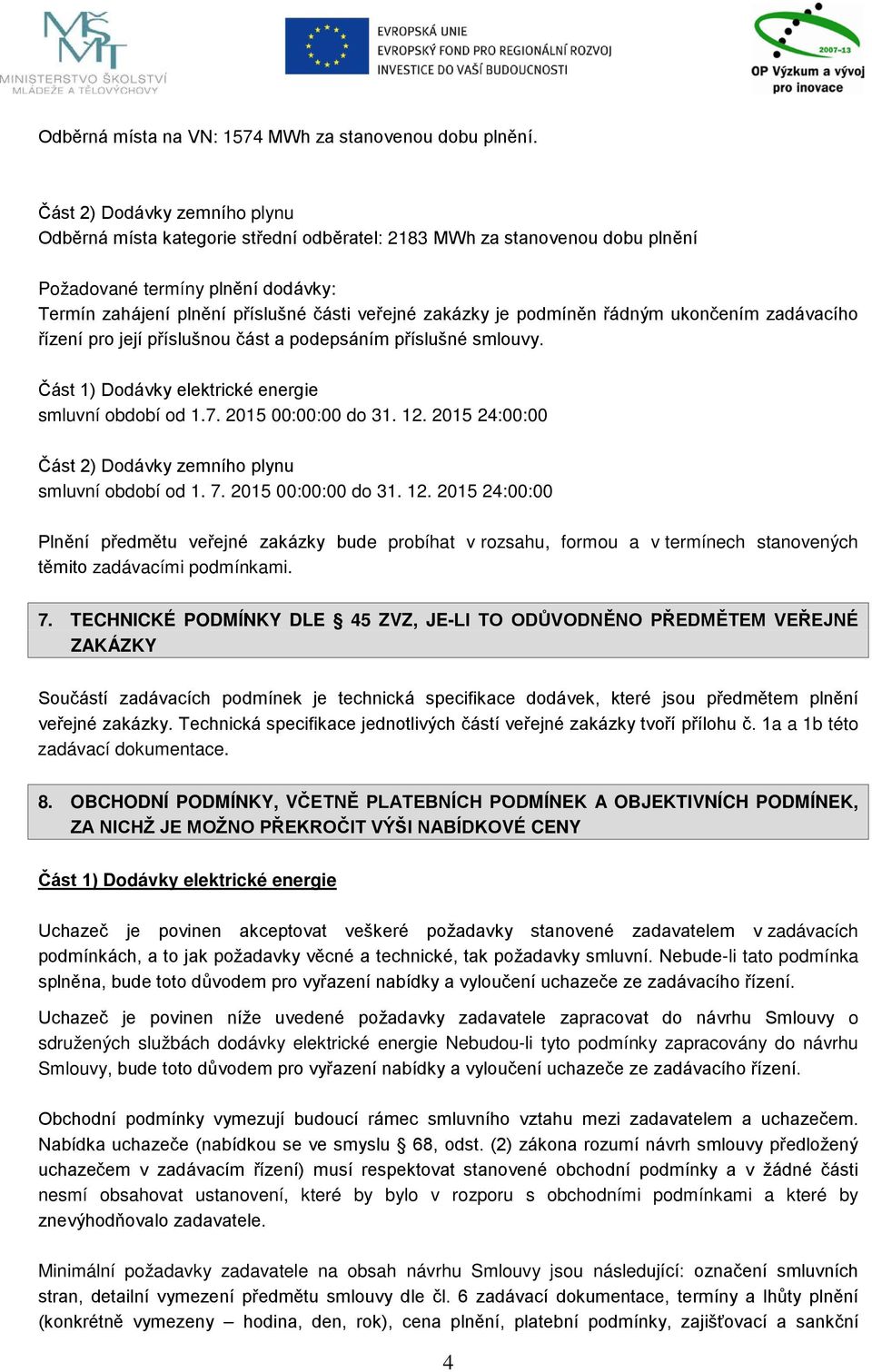 MŠMT MINISTERSTVO ŠKOLSTVÍ MLÁDEŽE A TĚLOVÝCHOVY

EVROPSKÁ UNIE
EVROPSKÝ FOND PRO REGIONÁLNÍ ROZVOJ
INVESTICE DO VAŠÍ BUDOUCNOSTI

2007-13
OP Výzkum a vývoj pro inovace

Odběrná místa na VN: 1574 MWh za stanovenou dobu plnění.

Část 2) Dodávky zemního plynu
Odběrná místa kategorie střední odběratel: 2183 MWh za stanovenou dobu plnění

Požadované termíny plnění dodávky:
Termín zahájení plnění příslušné části veřejné zakázky je podmíněn řádným ukončením zadávacího řízení pro její příslušnou část a podepsáním příslušné smlouvy.

Část 1) Dodávky elektrické energie
smluvní období od 1.7. 2015 00:00:00 do 31. 12. 2015 24:00:00

Část 2) Dodávky zemního plynu
smluvní období od 1. 7. 2015 00:00:00 do 31. 12. 2015 24:00:00

Plnění předmětu veřejné zakázky bude probíhat v rozsahu, formou a v termínech stanovených těmito zadávacími podmínkami.

7. TECHNICKÉ PODMÍNKY DLE § 45 ZVZ, JE-LI TO ODŮVODNĚNO PŘEDMĚTEM VEŘEJNÉ ZAKÁZKY

Součástí zadávacích podmínek je technická specifikace dodávek, které jsou předmětem plnění veřejné zakázky. Technická specifikace jednotlivých částí veřejné zakázky tvoří přílohu č. 1a a 1b této zadávací dokumentace.

8. OBCHODNÍ PODMÍNKY, VČETNĚ PLATEBNÍCH PODMÍNEK A OBJEKTIVNÍCH PODMÍNEK, ZA NICHŽ JE MOŽNO PŘEKROČIT VÝŠI NABÍDKOVÉ CENY

Část 1) Dodávky elektrické energie

Uchazeč je povinen akceptovat veškeré požadavky stanovené zadavatelem v zadávacích podmínkách, a to jak požadavky věcné a technické, tak požadavky smluvní. Nebude-li tato podmínka splněna, bude toto důvodem pro vyřazení nabídky a vyloučení uchazeče ze zadávacího řízení.

Uchazeč je povinen níže uvedené požadavky zadavatele zapracovat do návrhu Smlouvy o sdružených službách dodávky elektrické energie Nebudou-li tyto podmínky zapracovány do návrhu Smlouvy, bude toto důvodem pro vyřazení nabídky a vyloučení uchazeče ze zadávacího řízení.

Obchodní podmínky vymezují budoucí rámec smluvního vztahu mezi zadavatelem a uchazečem. Nabídka uchazeče (nabídkou se ve smyslu § 68, odst. (2) zákona rozumí návrh smlouvy předložený uchazečem v zadávacím řízení) musí respektovat stanovené obchodní podmínky a v žádné části nesmí obsahovat ustanovení, které by bylo v rozporu s obchodními podmínkami a které by znevýhodňovalo zadavatele.

Minimální požadavky zadavatele na obsah návrhu Smlouvy jsou následující: označení smluvních stran, detailní vymezení předmětu smlouvy dle čl. 6 zadávací dokumentace, termíny a lhůty plnění (konkrétně vymezeny – hodina, den, rok), cena plnění, platební podmínky, zajišťovací a sankční

4